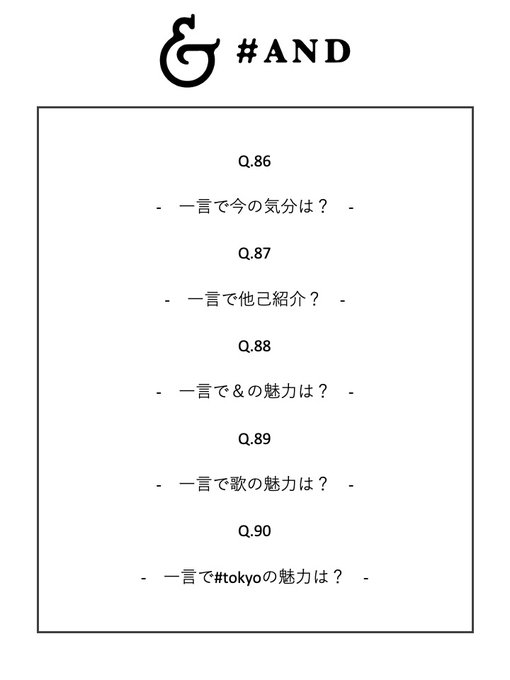 & #AND

Q.86

- 一言で今の気分は？ -

Q.87

- 一言で他己紹介？ -

Q.88

- 一言で＆の魅力は？ -

Q.89

- 一言で歌の魅力は？ -

Q.90

- 一言で#tokyoの魅力は？ -